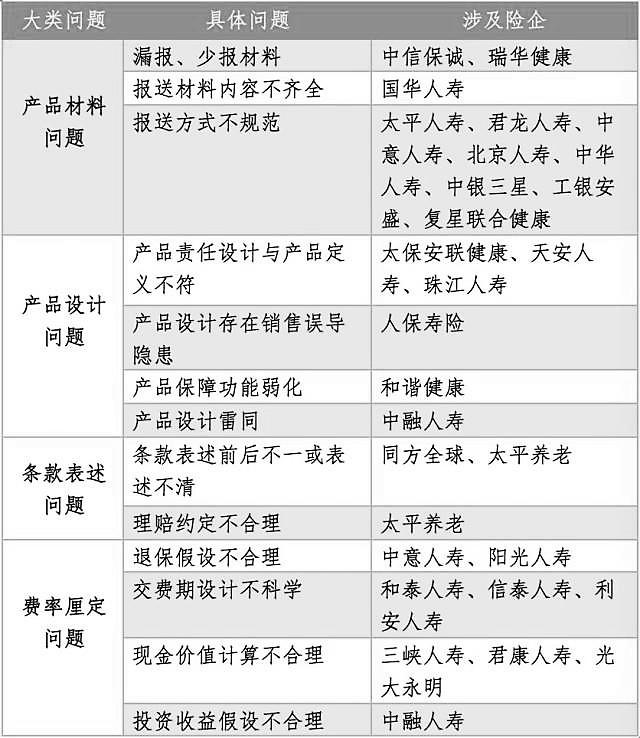 | 大类问题 | 具体问题 | 涉及险企 |
|---|---|---|
| 产品材料问题 | 漏报、少报材料 | 中信保诚、瑞华健康 |
| | 报送材料内容不齐全 | 国华人寿 |
| | 报送方式不规范 | 太平人寿、君龙人寿、中意人寿、北京人寿、中华人寿、中银三星、工银安盛、复星联合健康 |
| 产品设计问题 | 产品责任设计与产品定义不符 | 太保安联健康、天安人寿、珠江人寿 |
| | 产品设计存在销售误导隐患 | 人保寿险 |
| | 产品保障功能弱化 | 和谐健康 |
| | 产品设计雷同 | 中融人寿 |
| 条款表述问题 | 条款表述前后不一或表述不清 | 同方全球、太平养老 |
| | 理赔约定不合理 | 太平养老 |
| 费率厘定问题 | 退保假设不合理 | 中意人寿、阳光人寿 |
| | 交费期设计不科学 | 和泰人寿、信泰人寿、利安人寿 |
| | 现金价值计算不合理 | 三峡人寿、君康人寿、光大永明 |
| | 投资收益假设不合理 | 中融人寿 |